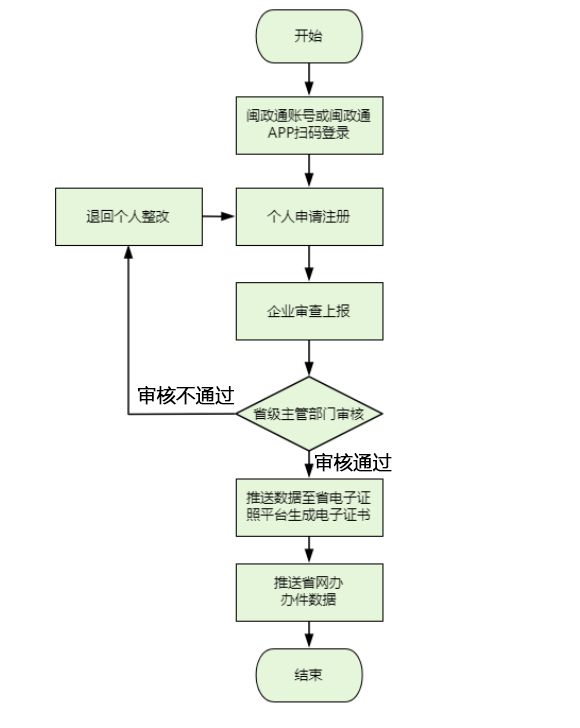 开始

闽政通账号或闽政通APP扫码登录

退回个人整改

个人申请注册

企业审查上报

审核不通过

省级主管部门审核

审核通过

推送数据至省电子证照平台生成电子证书

推送省网办办件数据

结束